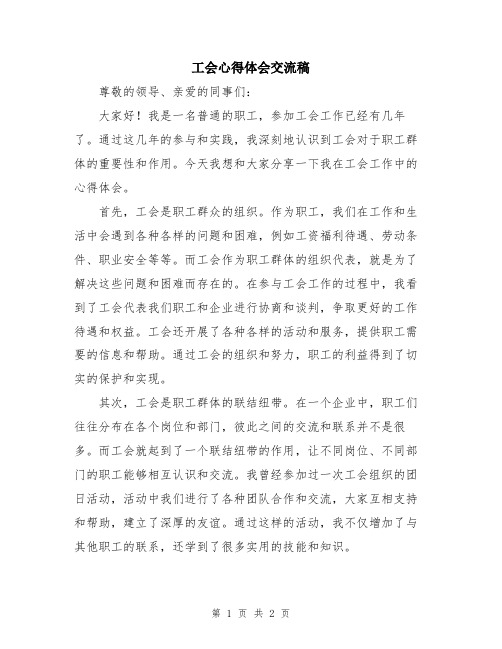 工会心得体会交流稿

尊敬的领导、亲爱的同事们：

大家好！我是一名普通的职工，参加工会工作已经有几年了。通过这几年的参与和实践，我深刻地认识到工会对于职工群体的重要性和作用。今天我想和大家分享一下我在工会工作中的心得体会。

首先，工会是职工群众的组织。作为职工，我们在工作和生活中会遇到各种各样的问题和困难，例如工资福利待遇、劳动条件、职业安全等等。而工会作为职工群体的组织代表，就是为了解决这些问题和困难而存在的。在参与工会工作的过程中，我看到了工会代表我们职工和企业进行协商和谈判，争取更好的工作待遇和权益。工会还开展了各种各样的活动和服务，提供职工需要的信息和帮助。通过工会的组织和努力，职工的利益得到了切实的保护和实现。

其次，工会是职工群体的联结纽带。在一个企业中，职工们往往分布在各个岗位和部门，彼此之间的交流和联系并不是很多。而工会就起到了一个联结纽带的作用，让不同岗位、不同部门的职工能够相互认识和交流。我曾经参加过一次工会组织的团日活动，活动中我们进行了各种团队合作和交流，大家互相支持和帮助，建立了深厚的友谊。通过这样的活动，我不仅增加了与其他职工的联系，还学到了很多实用的技能和知识。

第 1 页 共 2 页